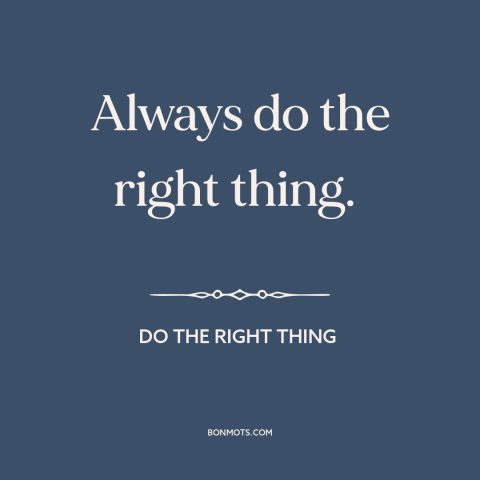 Always do the right thing.

DO THE RIGHT THING

BONMOTS.COM